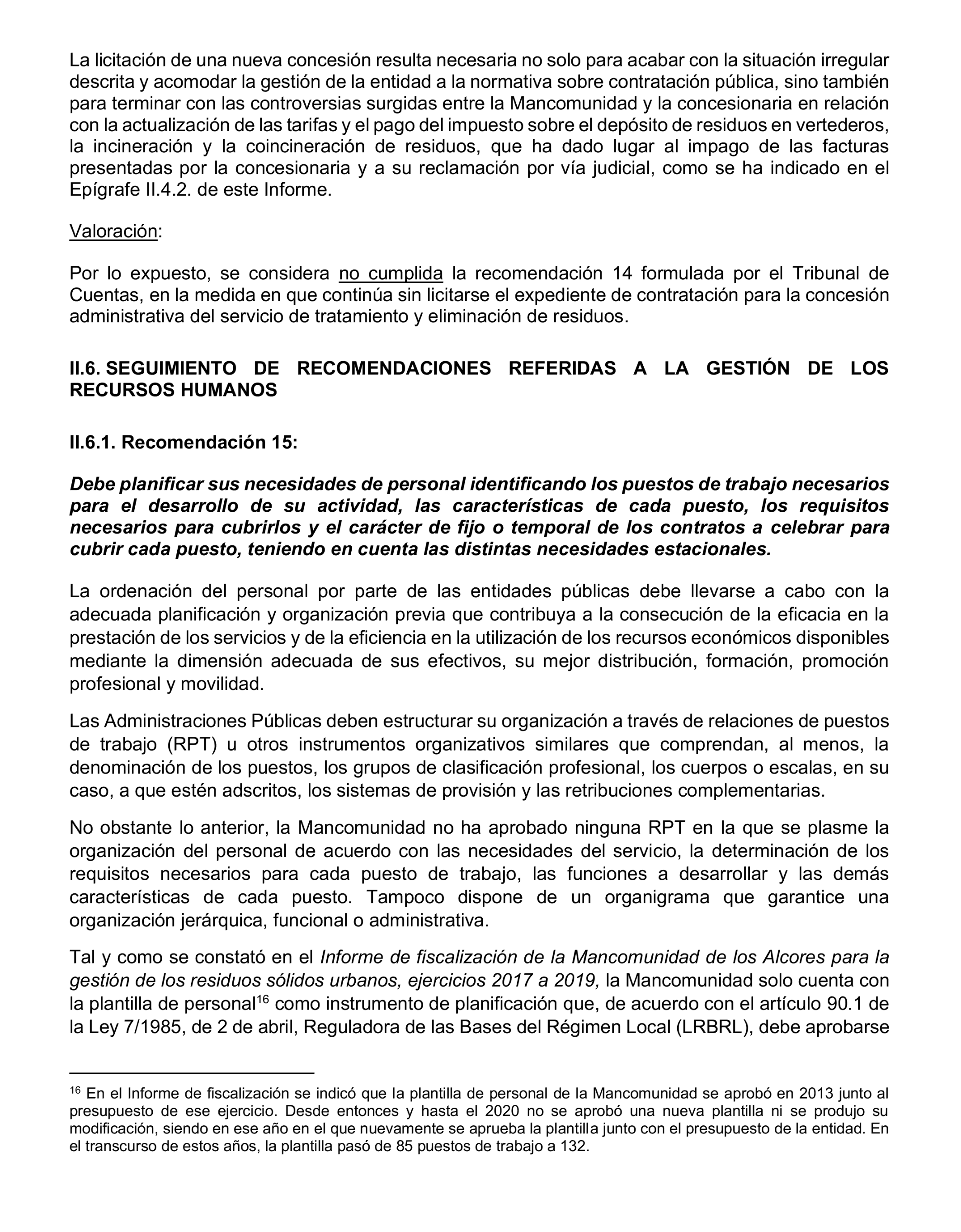 La licitación de una nueva concesión resulta necesaria no solo para acabar con la situación irregular descrita y acomodar la gestión de la entidad a la normativa sobre contratación pública, sino también para terminar con las controversias surgidas entre la Mancomunidad y la concesionaria en relación con la actualización de las tarifas y el pago del impuesto sobre el depósito de residuos en vertederos, la incineración y la coincineración de residuos, que ha dado lugar al impago de las facturas presentadas por la concesionaria y a su reclamación por vía judicial, como se ha indicado en el Epígrafe II.4.2. de este Informe.

Valoración:

Por lo expuesto, se considera no cumplida la recomendación 14 formulada por el Tribunal de Cuentas, en la medida en que continúa sin licitarse el expediente de contratación para la concesión administrativa del servicio de tratamiento y eliminación de residuos.

II.6. SEGUIMIENTO DE RECOMENDACIONES REFERIDAS A LA GESTIÓN DE LOS RECURSOS HUMANOS

II.6.1. Recomendación 15:

Debe planificar sus necesidades de personal identificando los puestos de trabajo necesarios para el desarrollo de su actividad, las características de cada puesto, los requisitos necesarios para cubrirlos y el carácter de fijo o temporal de los contratos a celebrar para cubrir cada puesto, teniendo en cuenta las distintas necesidades estacionales.

La ordenación del personal por parte de las entidades públicas debe llevarse a cabo con la adecuada planificación y organización previa que contribuya a la consecución de la eficacia en la prestación de los servicios y de la eficiencia en la utilización de los recursos económicos disponibles mediante la dimensión adecuada de sus efectivos, su mejor distribución, formación, promoción profesional y movilidad.

Las Administraciones Públicas deben estructurar su organización a través de relaciones de puestos de trabajo (RPT) u otros instrumentos organizativos similares que comprendan, al menos, la denominación de los puestos, los grupos de clasificación profesional, los cuerpos o escalas, en su caso, a que estén adscritos, los sistemas de provisión y las retribuciones complementarias.

No obstante lo anterior, la Mancomunidad no ha aprobado ninguna RPT en la que se plasme la organización del personal de acuerdo con las necesidades del servicio, la determinación de los requisitos necesarios para cada puesto de trabajo, las funciones a desarrollar y las demás características de cada puesto. Tampoco dispone de un organigrama que garantice una organización jerárquica, funcional o administrativa.

Tal y como se constató en el Informe de fiscalización de la Mancomunidad de los Alcores para la gestión de los residuos sólidos urbanos, ejercicios 2017 a 2019, la Mancomunidad solo cuenta con la plantilla de personal$^{16}$ como instrumento de planificación que, de acuerdo con el artículo 90.1 de la Ley 7/1985, de 2 de abril, Reguladora de las Bases del Régimen Local (LRBRL), debe aprobarse

$^{16}$ En el Informe de fiscalización se indicó que la plantilla de personal de la Mancomunidad se aprobó en 2013 junto al presupuesto de ese ejercicio. Desde entonces y hasta el 2020 no se aprobó una nueva plantilla ni se produjo su modificación, siendo en ese año en el que nuevamente se aprueba la plantilla junto con el presupuesto de la entidad. En el transcurso de estos años, la plantilla pasó de 85 puestos de trabajo a 132.